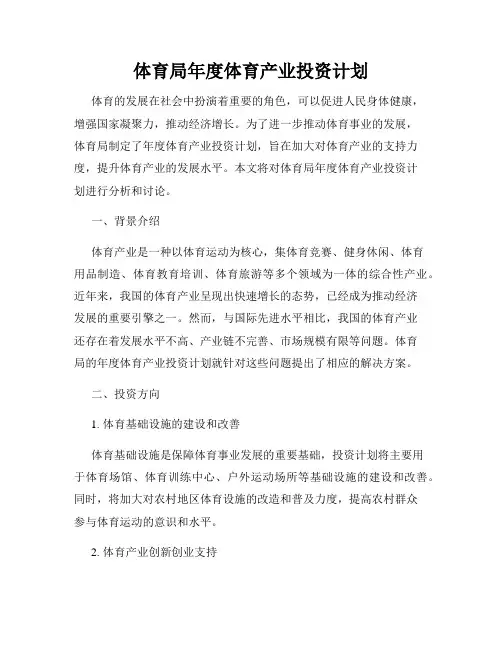 体育局年度体育产业投资计划

体育的发展在社会中扮演着重要的角色，可以促进人民身体健康，增强国家凝聚力，推动经济增长。为了进一步推动体育事业的发展，体育局制定了年度体育产业投资计划，旨在加大对体育产业的支持力度，提升体育产业的发展水平。本文将对体育局年度体育产业投资计划进行分析和讨论。

一、背景介绍

体育产业是一种以体育运动为核心，集体育竞赛、健身休闲、体育用品制造、体育教育培训、体育旅游等多个领域为一体的综合性产业。近年来，我国的体育产业呈现出快速增长的态势，已经成为推动经济发展的重要引擎之一。然而，与国际先进水平相比，我国的体育产业还存在着发展水平不高、产业链不完善、市场规模有限等问题。体育局的年度体育产业投资计划就针对这些问题提出了相应的解决方案。

二、投资方向

1. 体育基础设施的建设和改善

体育基础设施是保障体育事业发展的重要基础，投资计划将主要用于体育场馆、体育训练中心、户外运动场所等基础设施的建设和改善。同时，将加大对农村地区体育设施的改造和普及力度，提高农村群众参与体育运动的意识和水平。

2. 体育产业创新创业支持